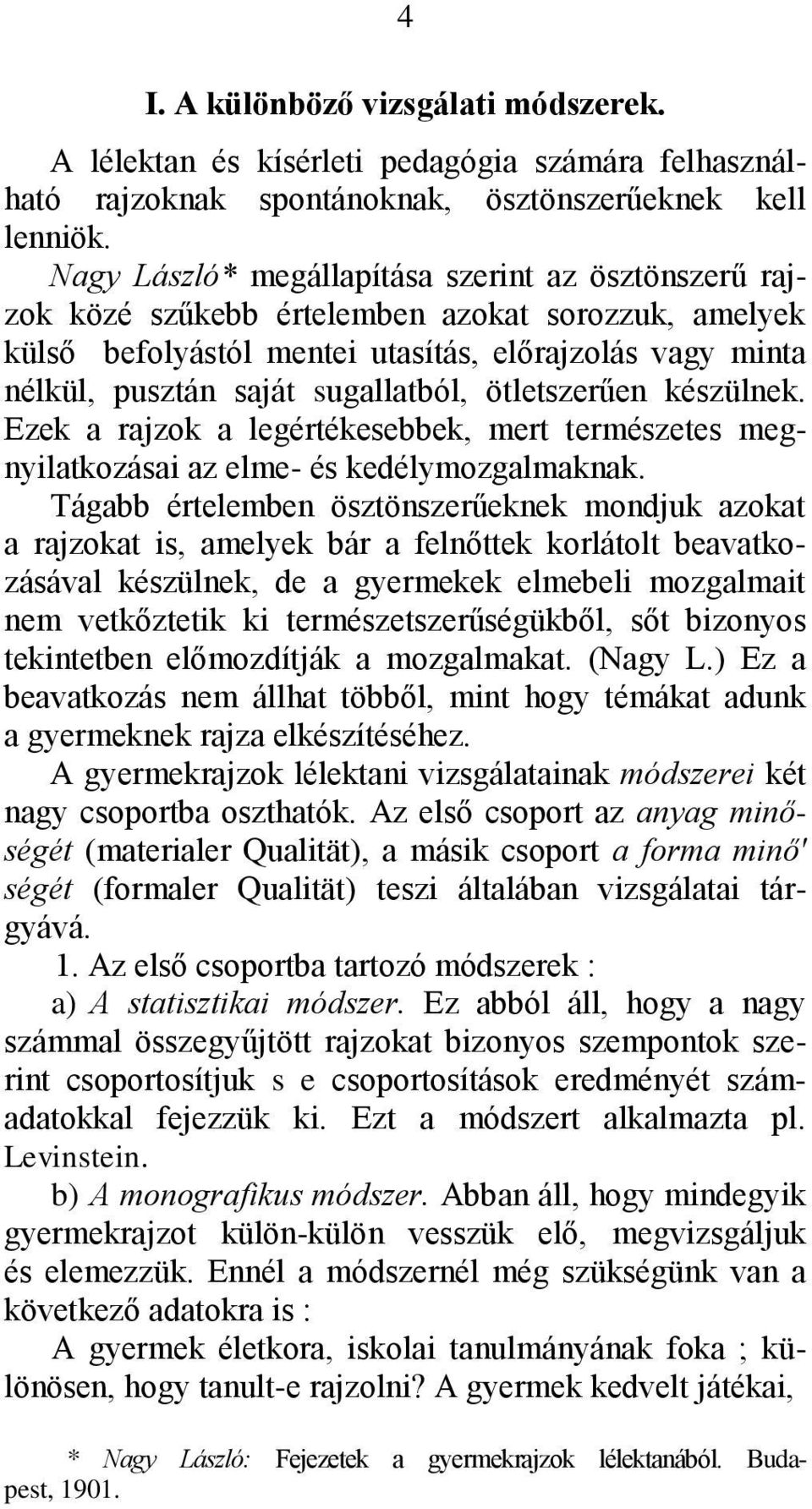 4

I. A különböző vizsgálati módszerek.

A lélektan és kísérleti pedagógia számára felhasználható rajzoknak spontánoknak, ösztönszerűeknek kell lenniök.

Nagy László* megállapítása szerint az ösztönszerű rajzok közé szűkebb értelemben azokat sorozzuk, amelyek külső befolyástól mentei utasítás, előrajzolás vagy minta nélkül, pusztán saját sugallatból, ötletszerűen készülnek. Ezek a rajzok a legértékesebbek, mert természetes megnyilatkozásai az elme- és kedélymozgalmaknak.

Tágabb értelemben ösztönszerűeknek mondjuk azokat a rajzokat is, amelyek bár a felnőttek korlátolt beavatkozásával készülnek, de a gyermekek elmebeli mozgalmait nem vetkőztetik ki természetszerűségükből, sőt bizonyos tekintetben előmozdítják a mozgalmakat. (Nagy L.) Ez a beavatkozás nem állhat többől, mint hogy témákat adunk a gyermeknek rajza elkészítéséhez.

A gyermekrajzok lélektani vizsgálatainak módszerei két nagy csoportba oszthatók. Az első csoport az anyag minőségét (materialer Qualität), a másik csoport a forma minő' ségét (formaler Qualität) teszi általában vizsgálatai tárgyává.

1. Az első csoportba tartozó módszerek :

a) A statisztikai módszer. Ez abból áll, hogy a nagy számmal összegyűjtött rajzokat bizonyos szempontok szerint csoportosítjuk s e csoportosítások eredményét számadatokkal fejezzük ki. Ezt a módszert alkalmazta pl. Levinstein.

b) A monografikus módszer. Abban áll, hogy mindegyik gyermekrajzot külön-külön vesszük elő, megvizsgáljuk és elemezzük. Ennél a módszernél még szükségünk van a következő adatokra is :

A gyermek életkora, iskolai tanulmányának foka ; különösen, hogy tanult-e rajzolni? A gyermek kedvelt játékai,

* Nagy László: Fejezetek a gyermekrajzok lélektanából. Budapest, 1901.